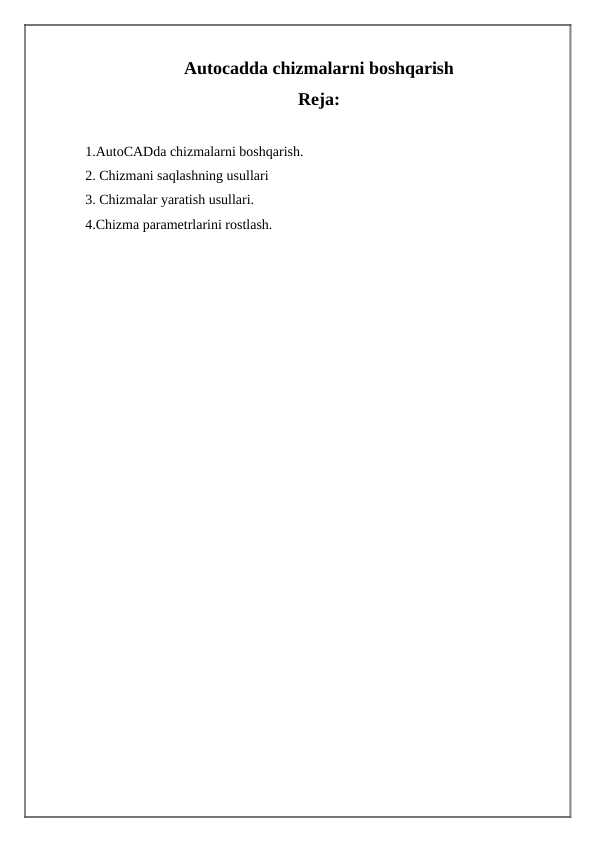 Autocadda chizmalarni boshqarish

Reja:

1.AutoCADda chizmalarni boshqarish.
2. Chizmani saqlashning usullari
3. Chizmalar yaratish usullari.
4.Chizma parametrlarini rostlash.